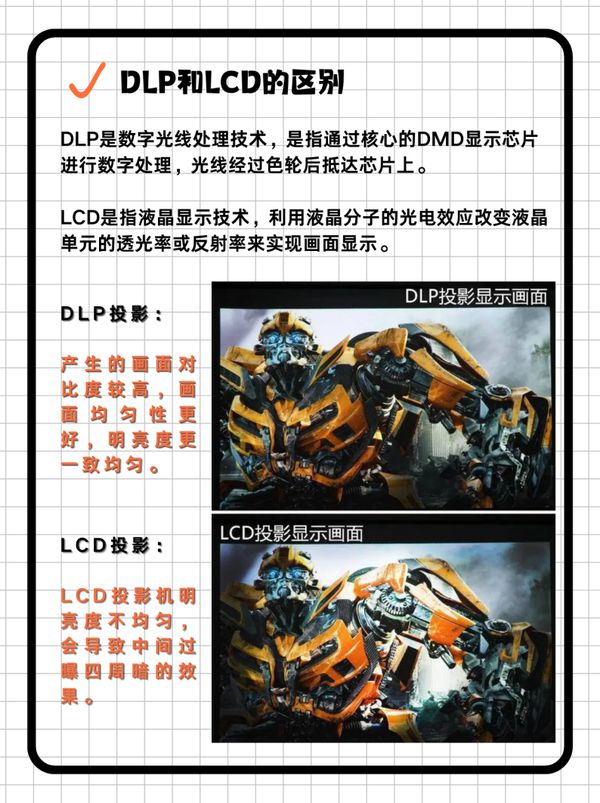 DLP和LCD的区别

DLP是数字光线处理技术，是指通过核心的DMD显示芯片进行数字处理，光线经过色轮后抵达芯片上。

LCD是指液晶显示技术，利用液晶分子的光电效应改变液晶单元的透光率或反射率来实现画面显示。

DLP投影：

产生的画面对比度较高，画面均匀性更好，明亮度更一致均匀。

DLP投影显示画面

LCD投影：

LCD投影机明亮度不均匀，会导致中间过曝四周暗的效果。

LCD投影显示画面